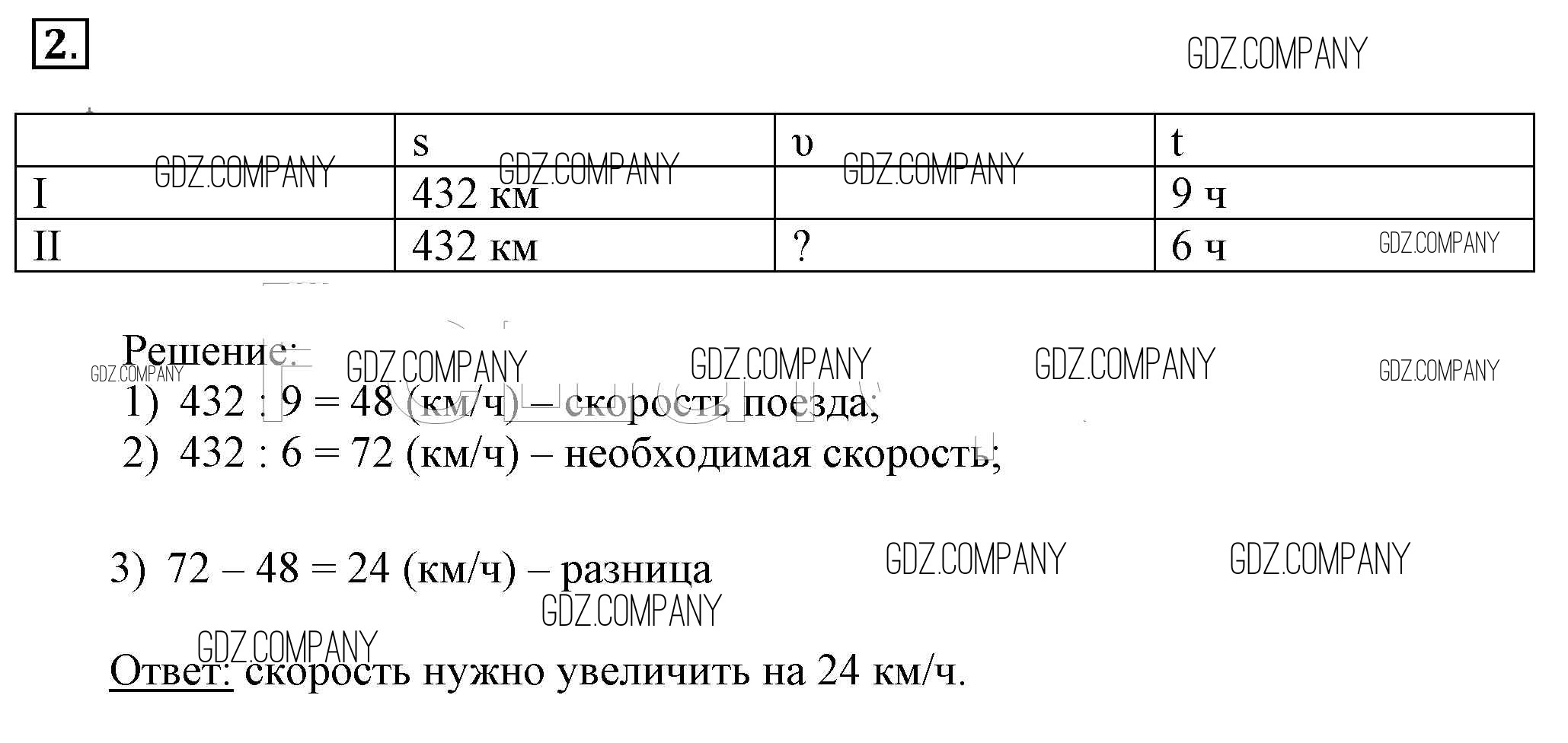 2.

|  | s | υ | t |
|---|---|---|---|
| I | 432 км |  | 9 ч |
| II | 432 км | ? | 6 ч |

Решение:
1) 432 : 9 = 48 (км/ч) – скорость поезда;
2) 432 : 6 = 72 (км/ч) – необходимая скорость;

3) 72 – 48 = 24 (км/ч) – разница

Ответ: скорость нужно увеличить на 24 км/ч.

GDZ.COMPANY